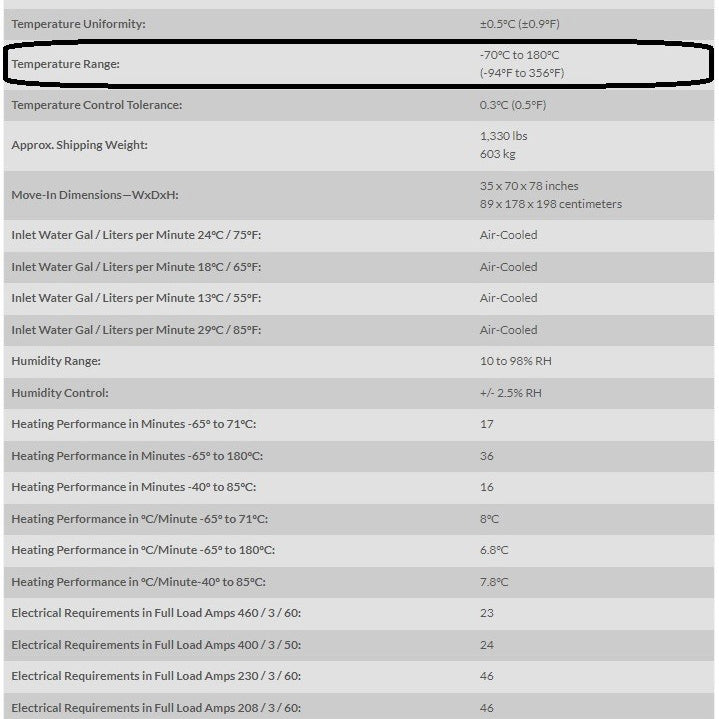 | | |
|---|---|
| Temperature Uniformity: | ±0.5°C (±0.9°F) |
| Temperature Range: | -70°C to 180°C (-94°F to 356°F) |
| Temperature Control Tolerance: | 0.3°C (0.5°F) |
| Approx. Shipping Weight: | 1,330 lbs 603 kg |
| Move-In Dimensions—WxDxH: | 35 x 70 x 78 inches 89 x 178 x 198 centimeters |
| Inlet Water Gal / Liters per Minute 24°C / 75°F: | Air-Cooled |
| Inlet Water Gal / Liters per Minute 18°C / 65°F: | Air-Cooled |
| Inlet Water Gal / Liters per Minute 13°C / 55°F: | Air-Cooled |
| Inlet Water Gal / Liters per Minute 29°C / 85°F: | Air-Cooled |
| Humidity Range: | 10 to 98% RH |
| Humidity Control: | +/- 2.5% RH |
| Heating Performance in Minutes -65° to 71°C: | 17 |
| Heating Performance in Minutes -65° to 180°C: | 36 |
| Heating Performance in Minutes -40° to 85°C: | 16 |
| Heating Performance in °C/Minute -65° to 71°C: | 8°C |
| Heating Performance in °C/Minute -65° to 180°C: | 6.8°C |
| Heating Performance in °C/Minute-40° to 85°C: | 7.8°C |
| Electrical Requirements in Full Load Amps 460 / 3 / 60: | 23 |
| Electrical Requirements in Full Load Amps 400 / 3 / 50: | 24 |
| Electrical Requirements in Full Load Amps 230 / 3 / 60: | 46 |
| Electrical Requirements in Full Load Amps 208 / 3 / 60: | 46 |